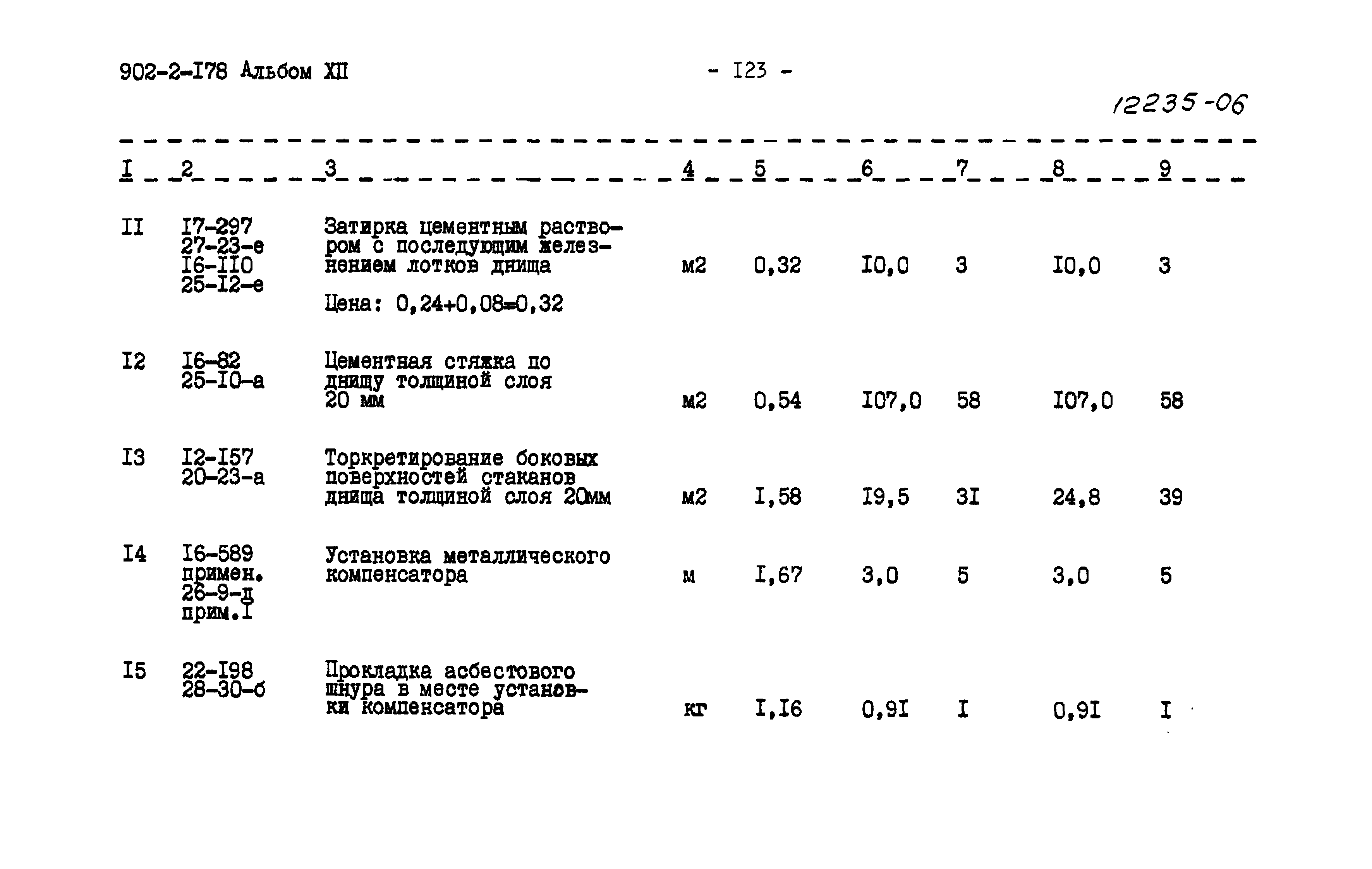 902-2-I78 Альбом XII

- I23 -

12235-06

| I | 2 | 3 | 4 | 5 | 6 | 7 | 8 | 9 |
|---|---|---|---|---|---|---|---|---|
| II | I7-297 27-23-е I6-II0 25-I2-е | Затирка цементным раствором с последующим железнением лотков днища Цена: 0,24+0,08=0,32 | м2 | 0,32 | I0,0 | 3 | I0,0 | 3 |
| I2 | I6-82 25-I0-а | Цементная стяжка по днищу толщиной слоя 20 мм | м2 | 0,54 | I07,0 | 58 | I07,0 | 58 |
| I3 | I2-I57 20-23-а | Торкретирование боковых поверхностей стаканов днища толщиной слоя 20мм | м2 | I,58 | I9,5 | 3I | 24,8 | 39 |
| I4 | I6-589 примен. 26-9-д прим.I | Установка металлического компенсатора | м | I,67 | 3,0 | 5 | 3,0 | 5 |
| I5 | 22-I98 28-30-б | Прокладка асбестового шнура в месте установки компенсатора | кг | I,I6 | 0,9I | I | 0,9I | I |